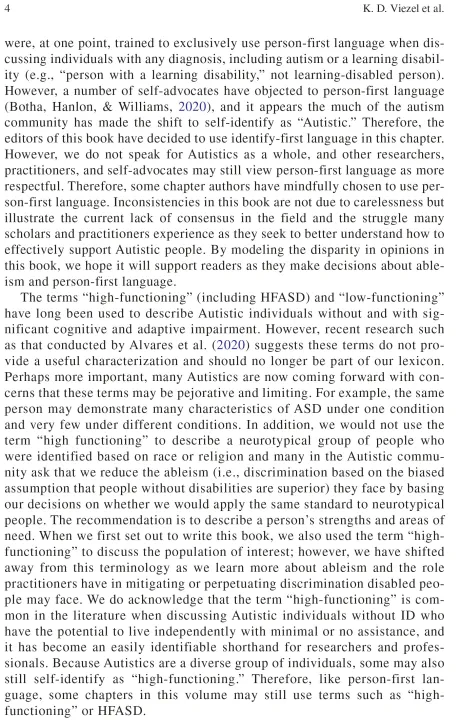 4

K. D. Viezel et al.

were, at one point, trained to exclusively use person-first language when discussing individuals with any diagnosis, including autism or a learning disability (e.g., "person with a learning disability," not learning-disabled person). However, a number of self-advocates have objected to person-first language (Botha, Hanlon, & Williams, 2020), and it appears the much of the autism community has made the shift to self-identify as "Autistic." Therefore, the editors of this book have decided to use identify-first language in this chapter. However, we do not speak for Autistics as a whole, and other researchers, practitioners, and self-advocates may still view person-first language as more respectful. Therefore, some chapter authors have mindfully chosen to use person-first language. Inconsistencies in this book are not due to carelessness but illustrate the current lack of consensus in the field and the struggle many scholars and practitioners experience as they seek to better understand how to effectively support Autistic people. By modeling the disparity in opinions in this book, we hope it will support readers as they make decisions about ableism and person-first language.

The terms "high-functioning" (including HFASD) and "low-functioning" have long been used to describe Autistic individuals without and with significant cognitive and adaptive impairment. However, recent research such as that conducted by Alvares et al. (2020) suggests these terms do not provide a useful characterization and should no longer be part of our lexicon. Perhaps more important, many Autistics are now coming forward with concerns that these terms may be pejorative and limiting. For example, the same person may demonstrate many characteristics of ASD under one condition and very few under different conditions. In addition, we would not use the term "high functioning" to describe a neurotypical group of people who were identified based on race or religion and many in the Autistic community ask that we reduce the ableism (i.e., discrimination based on the biased assumption that people without disabilities are superior) they face by basing our decisions on whether we would apply the same standard to neurotypical people. The recommendation is to describe a person's strengths and areas of need. When we first set out to write this book, we also used the term "high-functioning" to discuss the population of interest; however, we have shifted away from this terminology as we learn more about ableism and the role practitioners have in mitigating or perpetuating discrimination disabled people may face. We do acknowledge that the term "high-functioning" is common in the literature when discussing Autistic individuals without ID who have the potential to live independently with minimal or no assistance, and it has become an easily identifiable shorthand for researchers and professionals. Because Autistics are a diverse group of individuals, some may also still self-identify as "high-functioning." Therefore, like person-first language, some chapters in this volume may still use terms such as "high-functioning" or HFASD.